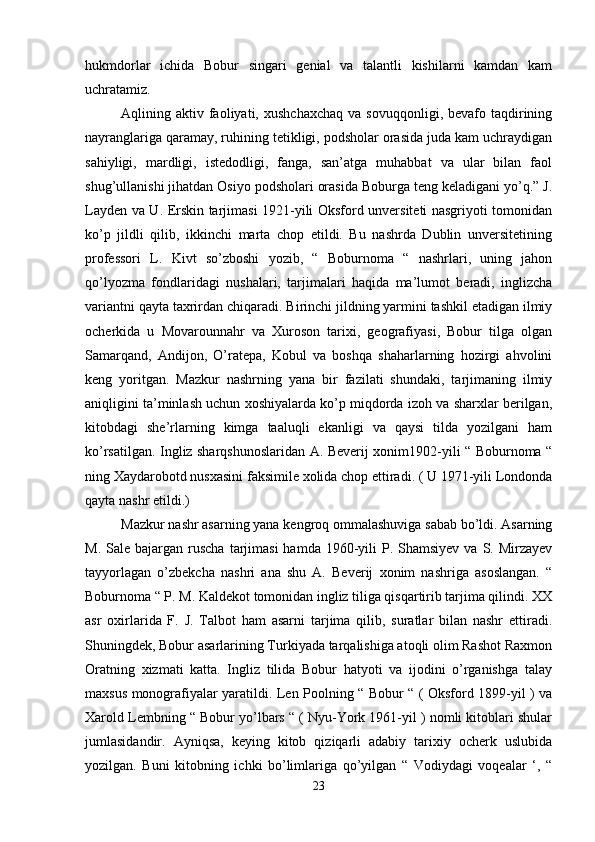 hukmdorlar ichida Bobur singari genial va talantli kishilarni kamdan kam uchratamiz.

Aqlining aktiv faoliyati, xushchaxchaq va sovuqqonligi, bevafo taqdirining nayranglariga qaramay, ruhining tetikligi, podsholar orasida juda kam uchraydigan sahiyligi, mardligi, istedodligi, fanga, san’atga muhabbat va ular bilan faol shug’ullanishi jihatdan Osiyo podsholari orasida Boburga teng keladigani yo’q.” J. Layden va U. Erskin tarjimasi 1921-yili Oksford unversiteti nasgriyoti tomonidan ko’p jildli qilib, ikkinchi marta chop etildi. Bu nashrda Dublin unversitetining professori L. Kivt so’zboshi yozib, “ Boburnoma “ nashrlari, uning jahon qo’lyozma fondlaridagi nushalari, tarjimalari haqida ma’lumot beradi, inglizcha variantni qayta taxrirdan chiqaradi. Birinchi jildning yarmini tashkil etadigan ilmiy ocherkida u Movarounnahr va Xuroson tarixi, geografiyasi, Bobur tilga olgan Samarqand, Andijon, O’ratepa, Kobul va boshqa shaharlarning hozirgi ahvolini keng yoritgan. Mazkur nashrning yana bir fazilati shundaki, tarjimaning ilmiy aniqligini ta’minlash uchun xoshiyalarda ko’p miqdorda izoh va sharxlar berilgan, kitobdagi she’rlarning kimga taaluqli ekanligi va qaysi tilda yozilgani ham ko’rsatilgan. Ingliz sharqshunoslaridan A. Beverij xonim1902-yili “ Boburnoma “ ning Xaydarobotd nusxasini faksimile xolida chop ettiradi. ( U 1971-yili Londonda qayta nashr etildi.)

Mazkur nashr asarning yana kengroq ommalashuviga sabab bo’ldi. Asarning M. Sale bajargan ruscha tarjimasi hamda 1960-yili P. Shamsiyev va S. Mirzayev tayyorlagan o’zbekcha nashri ana shu A. Beverij xonim nashriga asoslangan. “ Boburnoma “ P. M. Kaldekot tomonidan ingliz tiliga qisqartirib tarjima qilindi. XX asr oxirlarida F. J. Talbot ham asarni tarjima qilib, suratlar bilan nashr ettiradi. Shuningdek, Bobur asarlarining Turkiyada tarqalishiga atoqli olim Rashot Raxmon Oratning xizmati katta. Ingliz tilida Bobur hatyoti va ijodini o’rganishga talay maxsus monografiyalar yaratildi. Len Poolning “ Bobur “ ( Oksford 1899-yil ) va Xarold Lembning “ Bobur yo’lbars “ ( Nyu-York 1961-yil ) nomli kitoblari shular jumlasidandir. Ayniqsa, keying kitob qiziqarli adabiy tarixiy ocherk uslubida yozilgan. Buni kitobning ichki bo’limlariga qo’yilgan “ Vodiydagi voqealar ‘, “

23